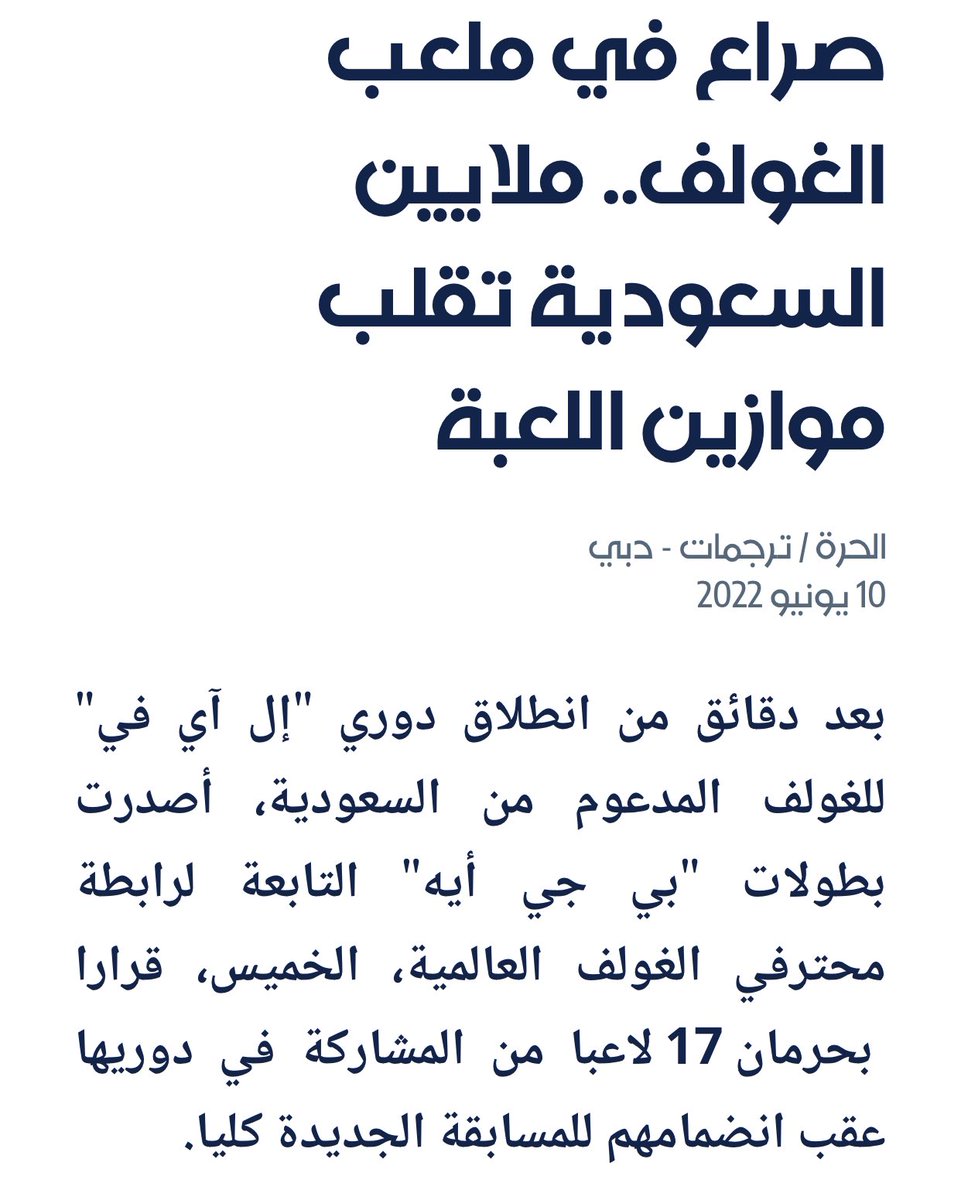 صراع في ملعب الغولف.. ملايين السعودية تقلب موازين اللعبة

الحرة / ترجمات - دبي
10 يونيو 2022

بعد دقائق من انطلاق دوري "إل آي في" للغولف المدعوم من السعودية، أصدرت بطولات "بي جي أيه" التابعة لرابطة محترفي الغولف العالمية، الخميس، قرارا بحرمان 17 لاعبا من المشاركة في دوريها عقب انضمامهم للمسابقة الجديدة كليا.